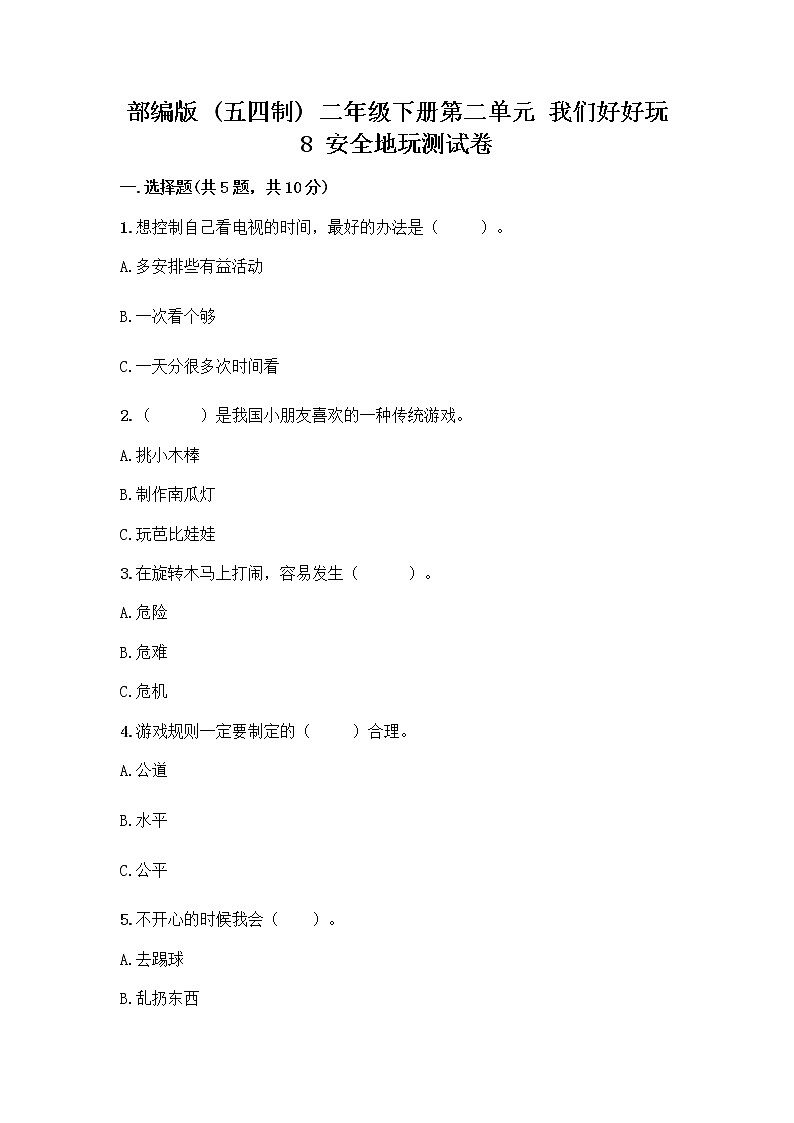 部编版（五四制）二年级下册第二单元 我们好好玩
8 安全地玩测试卷

一.选择题(共5题，共10分)

1.想控制自己看电视的时间，最好的办法是（　　）。

A.多安排些有益活动

B.一次看个够

C.一天分很多次时间看

2.（　　）是我国小朋友喜欢的一种传统游戏。

A.挑小木棒

B.制作南瓜灯

C.玩芭比娃娃

3.在旋转木马上打闹，容易发生（　　）。

A.危险

B.危难

C.危机

4.游戏规则一定要制定的（　　）合理。

A.公道

B.水平

C.公平

5.不开心的时候我会（　　）。

A.去踢球

B.乱扔东西